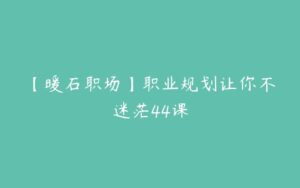 【暖石职场】职业规划让你不迷茫44课